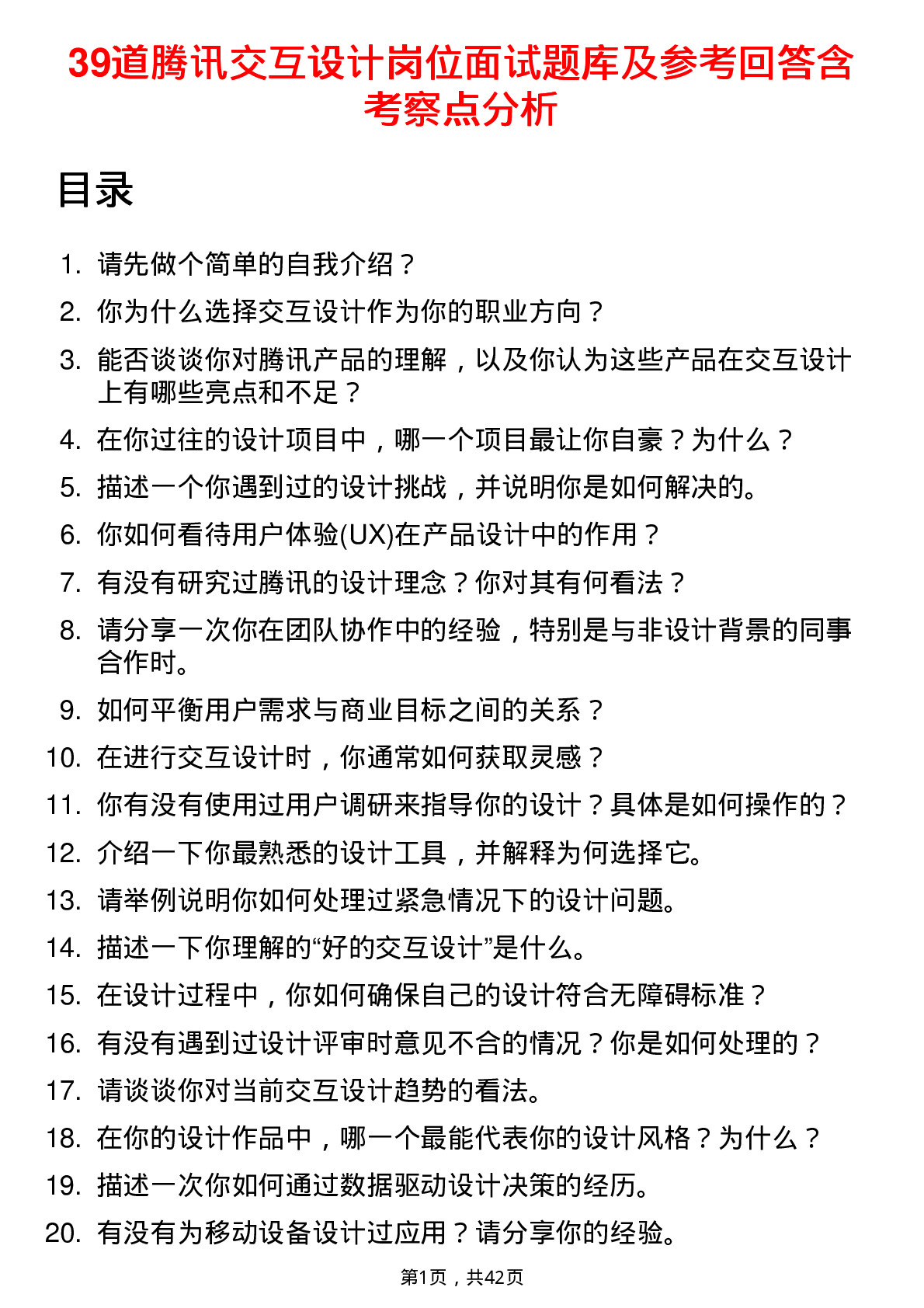 39道腾讯交互设计岗位面试题库及参考回答含考察点分析

目录

1. 请先做个简单的自我介绍？
2. 你为什么选择交互设计作为你的职业方向？
3. 能否谈谈你对腾讯产品的理解，以及你认为这些产品在交互设计上有哪些亮点和不足？
4. 在你过往的设计项目中，哪一个项目最让你自豪？为什么？
5. 描述一个你遇到过的设计挑战，并说明你是如何解决的。
6. 你如何看待用户体验(UX)在产品设计中的作用？
7. 有没有研究过腾讯的设计理念？你对其有何看法？
8. 请分享一次你在团队协作中的经验，特别是与非设计背景的同事合作时。
9. 如何平衡用户需求与商业目标之间的关系？
10. 在进行交互设计时，你通常如何获取灵感？
11. 你有没有使用过用户调研来指导你的设计？具体是如何操作的？
12. 介绍一下你最熟悉的设计工具，并解释为何选择它。
13. 请举例说明你如何处理过紧急情况下的设计问题。
14. 描述一下你理解的“好的交互设计”是什么。
15. 在设计过程中，你如何确保自己的设计符合无障碍标准？
16. 有没有遇到过设计评审时意见不合的情况？你是如何处理的？
17. 请谈谈你对当前交互设计趋势的看法。
18. 在你的设计作品中，哪一个最能代表你的设计风格？为什么？
19. 描述一次你如何通过数据驱动设计决策的经历。
20. 有没有为移动设备设计过应用？请分享你的经验。

第1页，共42页